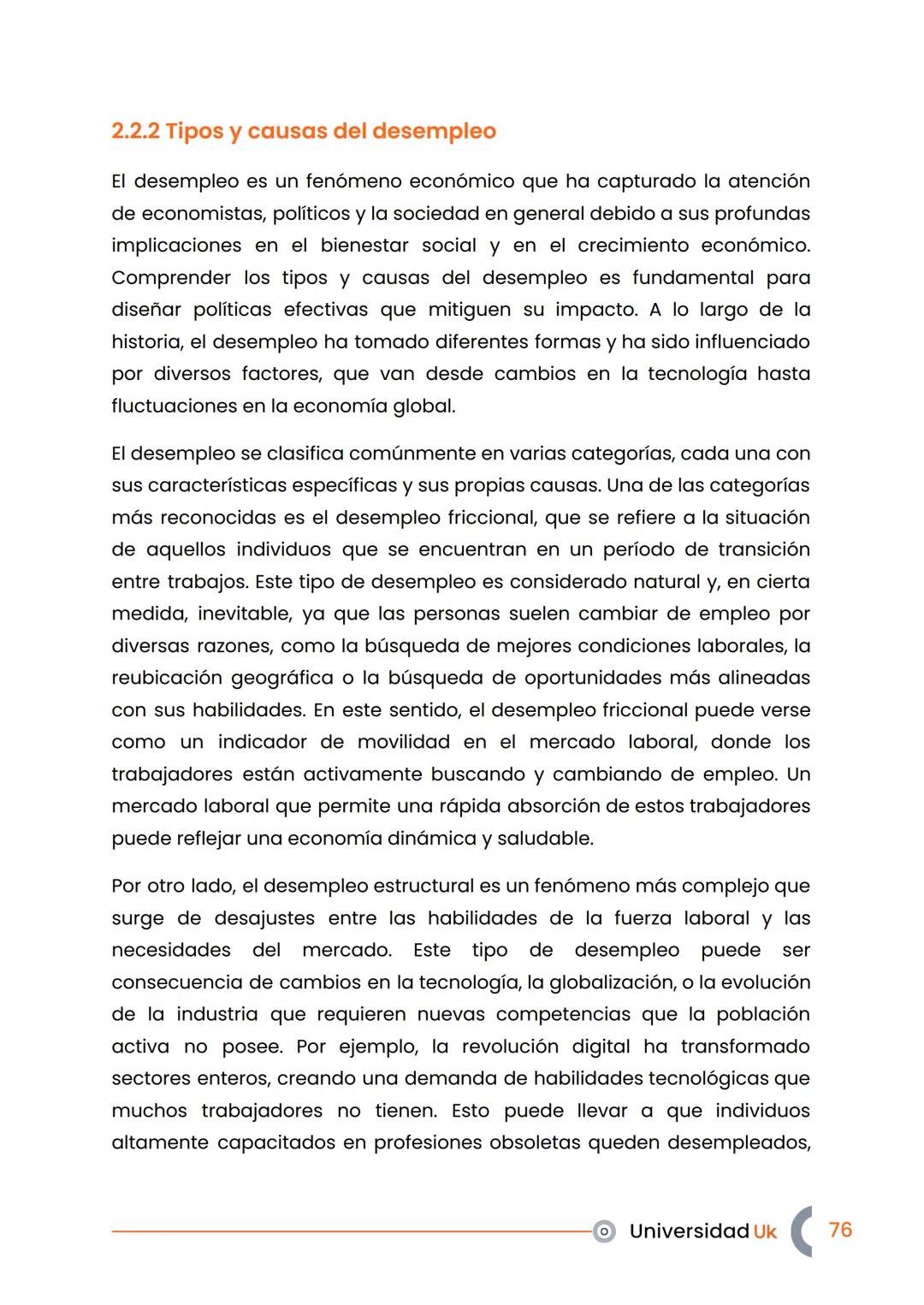 2.2.2 Tipos y causas del desempleo

El desempleo es un fenómeno económico que ha capturado la atención de economistas, políticos y la sociedad en general debido a sus profundas implicaciones en el bienestar social y en el crecimiento económico. Comprender los tipos y causas del desempleo es fundamental para diseñar políticas efectivas que mitiguen su impacto. A lo largo de la historia, el desempleo ha tomado diferentes formas y ha sido influenciado por diversos factores, que van desde cambios en la tecnología hasta fluctuaciones en la economía global.

El desempleo se clasifica comúnmente en varias categorías, cada una con sus características específicas y sus propias causas. Una de las categorías más reconocidas es el desempleo friccional, que se refiere a la situación de aquellos individuos que se encuentran en un período de transición entre trabajos. Este tipo de desempleo es considerado natural y, en cierta medida, inevitable, ya que las personas suelen cambiar de empleo por diversas razones, como la búsqueda de mejores condiciones laborales, la reubicación geográfica o la búsqueda de oportunidades más alineadas con sus habilidades. En este sentido, el desempleo friccional puede verse como un indicador de movilidad en el mercado laboral, donde los trabajadores están activamente buscando y cambiando de empleo. Un mercado laboral que permite una rápida absorción de estos trabajadores puede reflejar una economía dinámica y saludable.

Por otro lado, el desempleo estructural es un fenómeno más complejo que surge de desajustes entre las habilidades de la fuerza laboral y las necesidades del mercado. Este tipo de desempleo puede ser consecuencia de cambios en la tecnología, la globalización, o la evolución de la industria que requieren nuevas competencias que la población activa no posee. Por ejemplo, la revolución digital ha transformado sectores enteros, creando una demanda de habilidades tecnológicas que muchos trabajadores no tienen. Esto puede llevar a que individuos altamente capacitados en profesiones obsoletas queden desempleados,

Universidad Uk 76